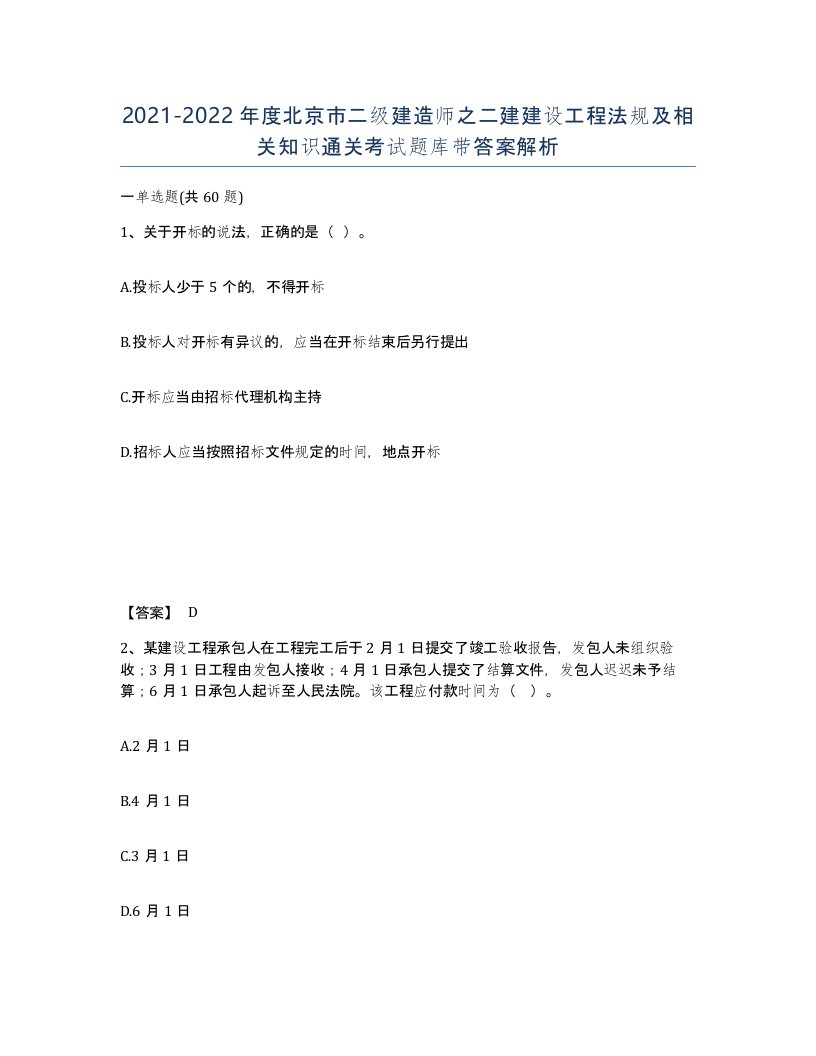 2021-2022年度北京市二级建造师之二建建设工程法规及相关知识通关考试题库带答案解析

一单选题(共60题)

1、关于开标的说法，正确的是（ ）。

A.投标人少于5个的，不得开标

B.投标人对开标有异议的，应当在开标结束后另行提出

C.开标应当由招标代理机构主持

D.招标人应当按照招标文件规定的时间，地点开标

【答案】 D

2、某建设工程承包人在工程完工后于2月1日提交了竣工验收报告，发包人未组织验收；3月1日工程由发包人接收；4月1日承包人提交了结算文件，发包人迟迟未予结算；6月1日承包人起诉至人民法院。该工程应付款时间为（ ）。

A.2月1日

B.4月1日

C.3月1日

D.6月1日